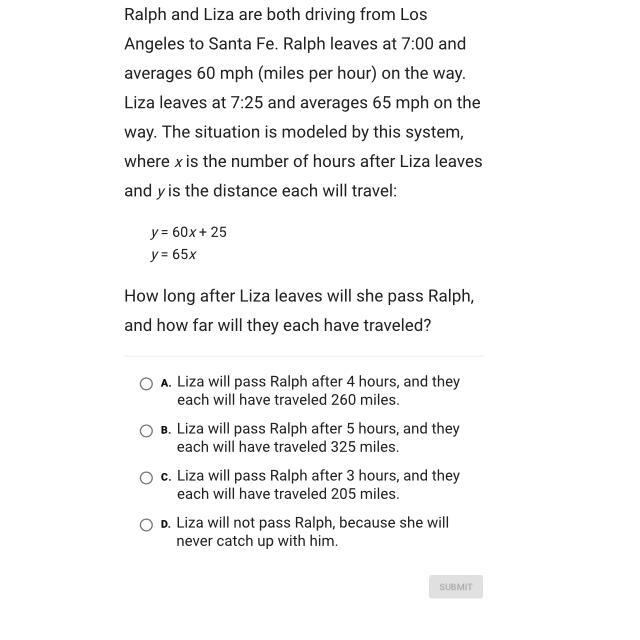 Ralph and Liza are both driving from Los Angeles to Santa Fe. Ralph leaves at 7:00 and averages 60 mph (miles per hour) on the way. Liza leaves at 7:25 and averages 65 mph on the way. The situation is modeled by this system, where $x$ is the number of hours after Liza leaves and $y$ is the distance each will travel:

$y = 60x + 25$
$y = 65x$

How long after Liza leaves will she pass Ralph, and how far will they each have traveled?

A. Liza will pass Ralph after 4 hours, and they each will have traveled 260 miles.

B. Liza will pass Ralph after 5 hours, and they each will have traveled 325 miles.

C. Liza will pass Ralph after 3 hours, and they each will have traveled 205 miles.

D. Liza will not pass Ralph, because she will never catch up with him.

SUBMIT